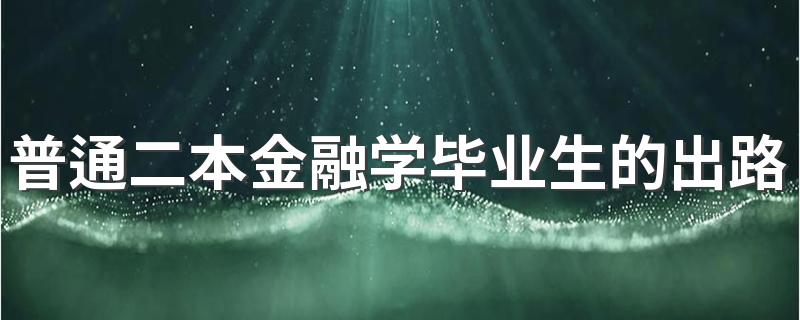 普通二本金融学毕业生的出路